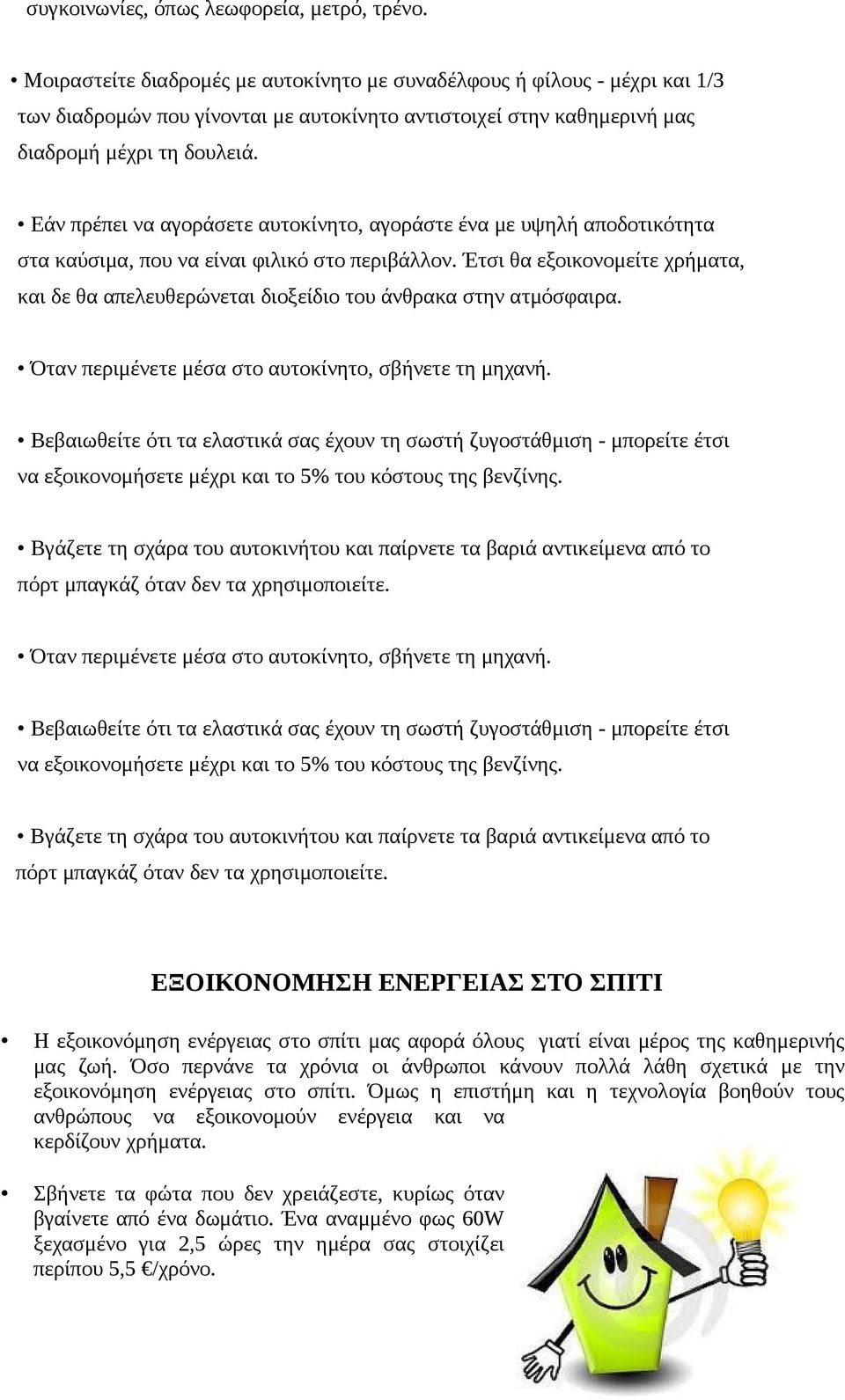 συγκοινωνίες, όπως λεωφορεία, μετρό, τρένο.

• Μοιραστείτε διαδρομές με αυτοκίνητο με συναδέλφους ή φίλους - μέχρι και 1/3 των διαδρομών που γίνονται με αυτοκίνητο αντιστοιχεί στην καθημερινή μας διαδρομή μέχρι τη δουλειά.

• Εάν πρέπει να αγοράσετε αυτοκίνητο, αγοράστε ένα με υψηλή αποδοτικότητα στα καύσιμα, που να είναι φιλικό στο περιβάλλον. Έτσι θα εξοικονομείτε χρήματα, και δε θα απελευθερώνεται διοξείδιο του άνθρακα στην ατμόσφαιρα.

• Όταν περιμένετε μέσα στο αυτοκίνητο, σβήνετε τη μηχανή.

• Βεβαιωθείτε ότι τα ελαστικά σας έχουν τη σωστή ζυγοστάθμιση - μπορείτε έτσι να εξοικονομήσετε μέχρι και το 5% του κόστους της βενζίνης.

• Βγάζετε τη σχάρα του αυτοκινήτου και παίρνετε τα βαριά αντικείμενα από το πόρτ μπαγκάζ όταν δεν τα χρησιμοποιείτε.

• Όταν περιμένετε μέσα στο αυτοκίνητο, σβήνετε τη μηχανή.

• Βεβαιωθείτε ότι τα ελαστικά σας έχουν τη σωστή ζυγοστάθμιση - μπορείτε έτσι να εξοικονομήσετε μέχρι και το 5% του κόστους της βενζίνης.

• Βγάζετε τη σχάρα του αυτοκινήτου και παίρνετε τα βαριά αντικείμενα από το πόρτ μπαγκάζ όταν δεν τα χρησιμοποιείτε.

ΕΞΟΙΚΟΝΟΜΗΣΗ ΕΝΕΡΓΕΙΑΣ ΣΤΟ ΣΠΙΤΙ

• Η εξοικονόμηση ενέργειας στο σπίτι μας αφορά όλους γιατί είναι μέρος της καθημερινής μας ζωή. Όσο περνάνε τα χρόνια οι άνθρωποι κάνουν πολλά λάθη σχετικά με την εξοικονόμηση ενέργειας στο σπίτι. Όμως η επιστήμη και η τεχνολογία βοηθούν τους ανθρώπους να εξοικονομούν ενέργεια και να κερδίζουν χρήματα.

• Σβήνετε τα φώτα που δεν χρειάζεστε, κυρίως όταν βγαίνετε από ένα δωμάτιο. Ένα αναμμένο φως 60W ξεχασμένο για 2,5 ώρες την ημέρα σας στοιχίζει περίπου 5,5 €/χρόνο.